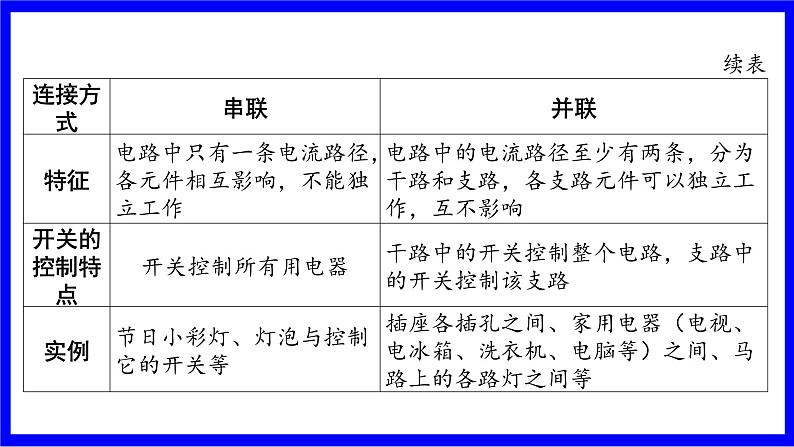 续表

| 连接方式 | 串联 | 并联 |
|---|---|---|
| 特征 | 电路中只有一条电流路径,各元件相互影响，不能独立工作 | 电路中的电流路径至少有两条，分为干路和支路，各支路元件可以独立工作，互不影响 |
| 开关的控制特点 | 开关控制所有用电器 | 干路中的开关控制整个电路，支路中的开关控制该支路 |
| 实例 | 节日小彩灯、灯泡与控制它的开关等 | 插座各插孔之间、家用电器（电视、电冰箱、洗衣机、电脑等）之间、马路上的各路灯之间等 |